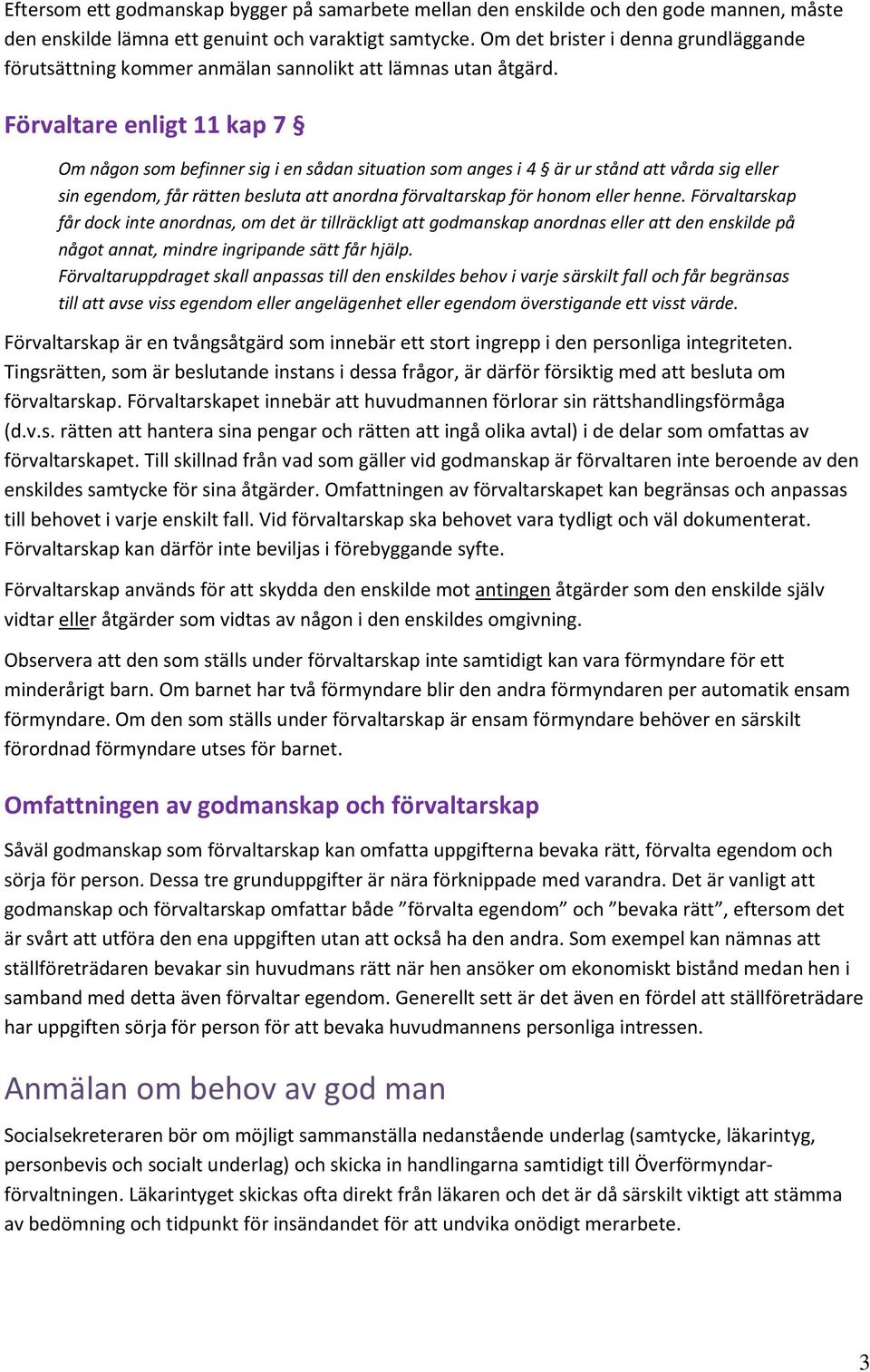 Eftersom ett godmanskap bygger på samarbete mellan den enskilde och den gode mannen, måste den enskilde lämna ett genuint och varaktigt samtycke. Om det brister i denna grundläggande förutsättning kommer anmälan sannolikt att lämnas utan åtgärd.

Förvaltare enligt 11 kap 7 §

Om någon som befinner sig i en sådan situation som anges i 4 § är ur stånd att vårda sig eller sin egendom, får rätten besluta att anordna förvaltarskap för honom eller henne. Förvaltarskap får dock inte anordnas, om det är tillräckligt att godmanskap anordnas eller att den enskilde på något annat, mindre ingripande sätt får hjälp.
Förvaltaruppdraget skall anpassas till den enskildes behov i varje särskilt fall och får begränsas till att avse viss egendom eller angelägenhet eller egendom överstigande ett visst värde.

Förvaltarskap är en tvångsåtgärd som innebär ett stort ingrepp i den personliga integriteten. Tingsrätten, som är beslutande instans i dessa frågor, är därför försiktig med att besluta om förvaltarskap. Förvaltarskapet innebär att huvudmannen förlorar sin rättshandlingsförmåga (d.v.s. rätten att hantera sina pengar och rätten att ingå olika avtal) i de delar som omfattas av förvaltarskapet. Till skillnad från vad som gäller vid godmanskap är förvaltaren inte beroende av den enskildes samtycke för sina åtgärder. Omfattningen av förvaltarskapet kan begränsas och anpassas till behovet i varje enskilt fall. Vid förvaltarskap ska behovet vara tydligt och väl dokumenterat. Förvaltarskap kan därför inte beviljas i förebyggande syfte.

Förvaltarskap används för att skydda den enskilde mot antingen åtgärder som den enskilde själv vidtar eller åtgärder som vidtas av någon i den enskildes omgivning.

Observera att den som ställs under förvaltarskap inte samtidigt kan vara förmyndare för ett minderårigt barn. Om barnet har två förmyndare blir den andra förmyndaren per automatik ensam förmyndare. Om den som ställs under förvaltarskap är ensam förmyndare behöver en särskilt förordnad förmyndare utses för barnet.

Omfattningen av godmanskap och förvaltarskap

Såväl godmanskap som förvaltarskap kan omfatta uppgifterna bevaka rätt, förvalta egendom och sörja för person. Dessa tre grunduppgifter är nära förknippade med varandra. Det är vanligt att godmanskap och förvaltarskap omfattar både ”förvalta egendom” och ”bevaka rätt”, eftersom det är svårt att utföra den ena uppgiften utan att också ha den andra. Som exempel kan nämnas att ställföreträdaren bevakar sin huvudmans rätt när hen ansöker om ekonomiskt bistånd medan hen i samband med detta även förvaltar egendom. Generellt sett är det även en fördel att ställföreträdare har uppgiften sörja för person för att bevaka huvudmannens personliga intressen.

Anmälan om behov av god man

Socialsekreteraren bör om möjligt sammanställa nedanstående underlag (samtycke, läkarintyg, personbevis och socialt underlag) och skicka in handlingarna samtidigt till Överförmyndarförvaltningen. Läkarintyget skickas ofta direkt från läkaren och det är då särskilt viktigt att stämma av bedömning och tidpunkt för insändandet för att undvika onödigt merarbete.

3